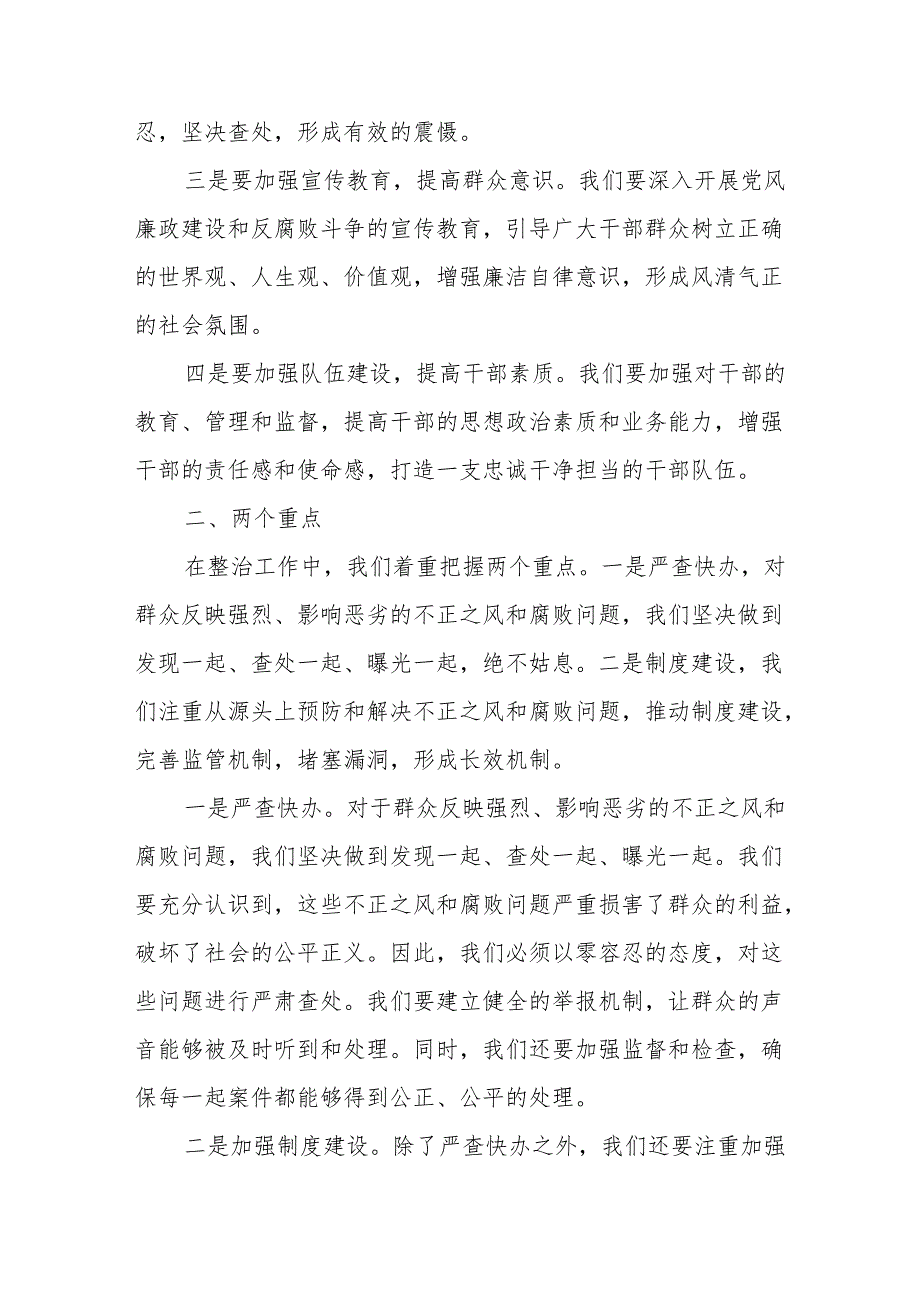 忍，坚决查处，形成有效的震慑。

三是要加强宣传教育，提高群众意识。我们要深入开展党风廉政建设和反腐败斗争的宣传教育，引导广大干部群众树立正确的世界观、人生观、价值观，增强廉洁自律意识，形成风清气正的社会氛围。

四是要加强队伍建设，提高干部素质。我们要加强对干部的教育、管理和监督，提高干部的思想政治素质和业务能力，增强干部的责任感和使命感，打造一支忠诚干净担当的干部队伍。

二、两个重点

在整治工作中，我们着重把握两个重点。一是严查快办，对群众反映强烈、影响恶劣的不正之风和腐败问题，我们坚决做到发现一起、查处一起、曝光一起，绝不姑息。二是制度建设，我们注重从源头上预防和解决不正之风和腐败问题，推动制度建设，完善监管机制，堵塞漏洞，形成长效机制。

一是严查快办。对于群众反映强烈、影响恶劣的不正之风和腐败问题，我们坚决做到发现一起、查处一起、曝光一起。我们要充分认识到，这些不正之风和腐败问题严重损害了群众的利益，破坏了社会的公平正义。因此，我们必须以零容忍的态度，对这些问题进行严肃查处。我们要建立健全的举报机制，让群众的声音能够被及时听到和处理。同时，我们还要加强监督和检查，确保每一起案件都能够得到公正、公平的处理。

二是加强制度建设。除了严查快办之外，我们还要注重加强